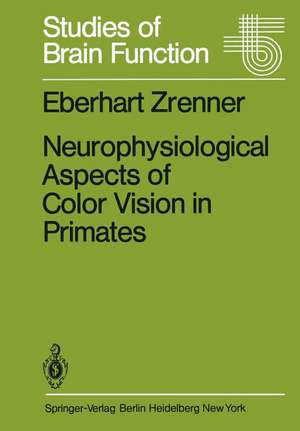 Studies of Brain Function

Eberhart Zrenner

Neurophysiological Aspects of Color Vision in Primates

Springer-Verlag Berlin Heidelberg New York